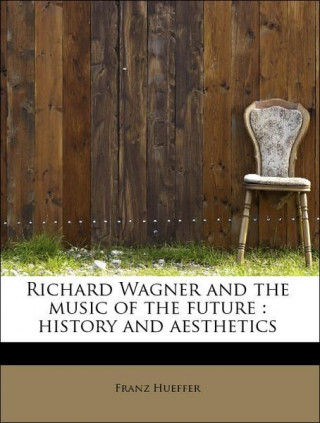 Richard Wagner and the music of the future : history and aesthetics

Franz Hueffer